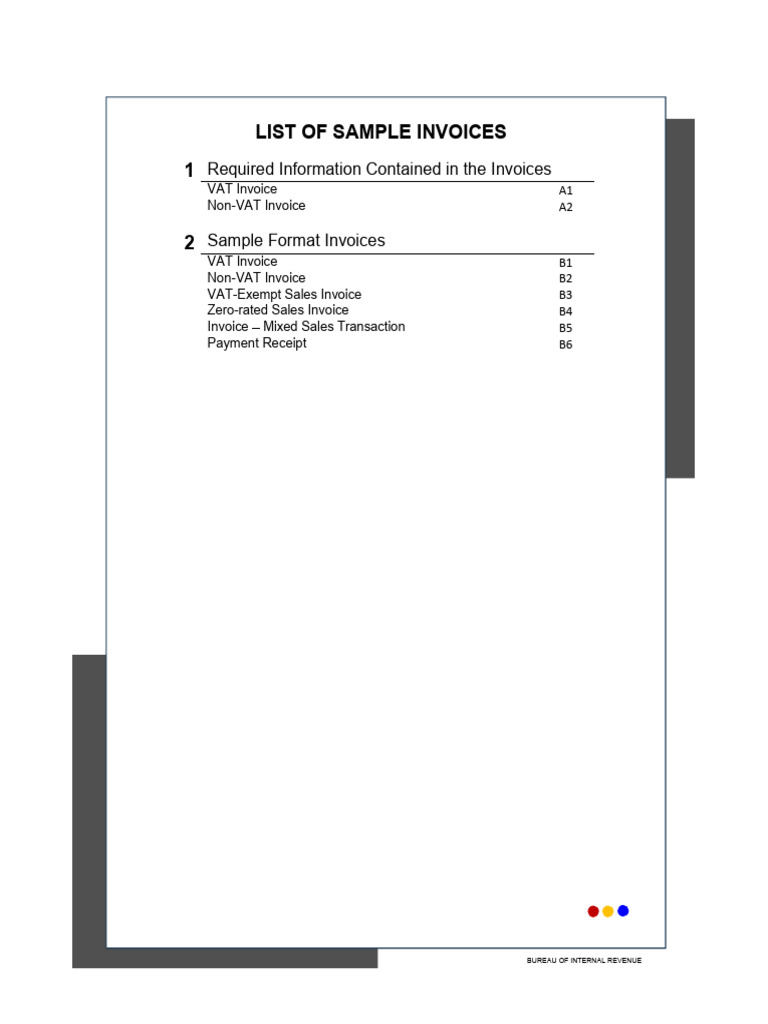 LIST OF SAMPLE INVOICES

1 Required Information Contained in the Invoices

VAT Invoice A1
Non-VAT Invoice A2

2 Sample Format Invoices

VAT Invoice B1
Non-VAT Invoice B2
VAT-Exempt Sales Invoice B3
Zero-rated Sales Invoice B4
Invoice – Mixed Sales Transaction B5
Payment Receipt B6

BUREAU OF INTERNAL REVENUE